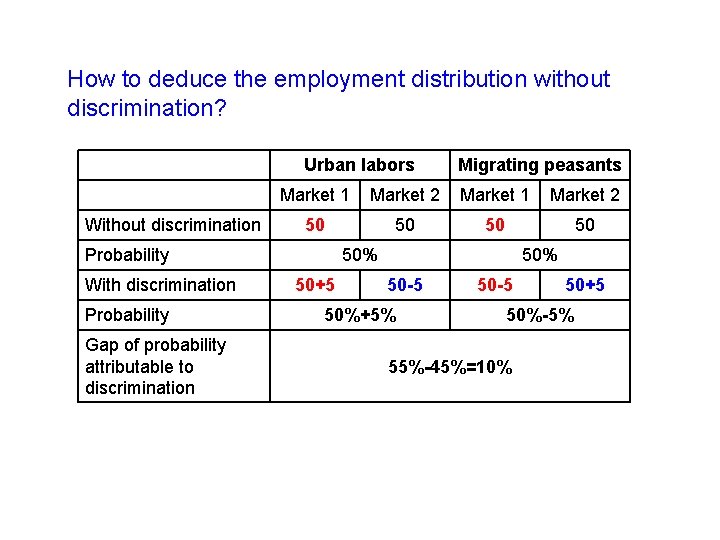 How to deduce the employment distribution without discrimination?

| | Urban labors | | Migrating peasants | |
|---|---|---|---|---|
| | Market 1 | Market 2 | Market 1 | Market 2 |
| Without discrimination | 50 | 50 | 50 | 50 |
| Probability | 50% | | 50% | |
| With discrimination | 50+5 | 50-5 | 50-5 | 50+5 |
| Probability | 50%+5% | | 50%-5% | |
| Gap of probability attributable to discrimination | 55%-45%=10% | | | |